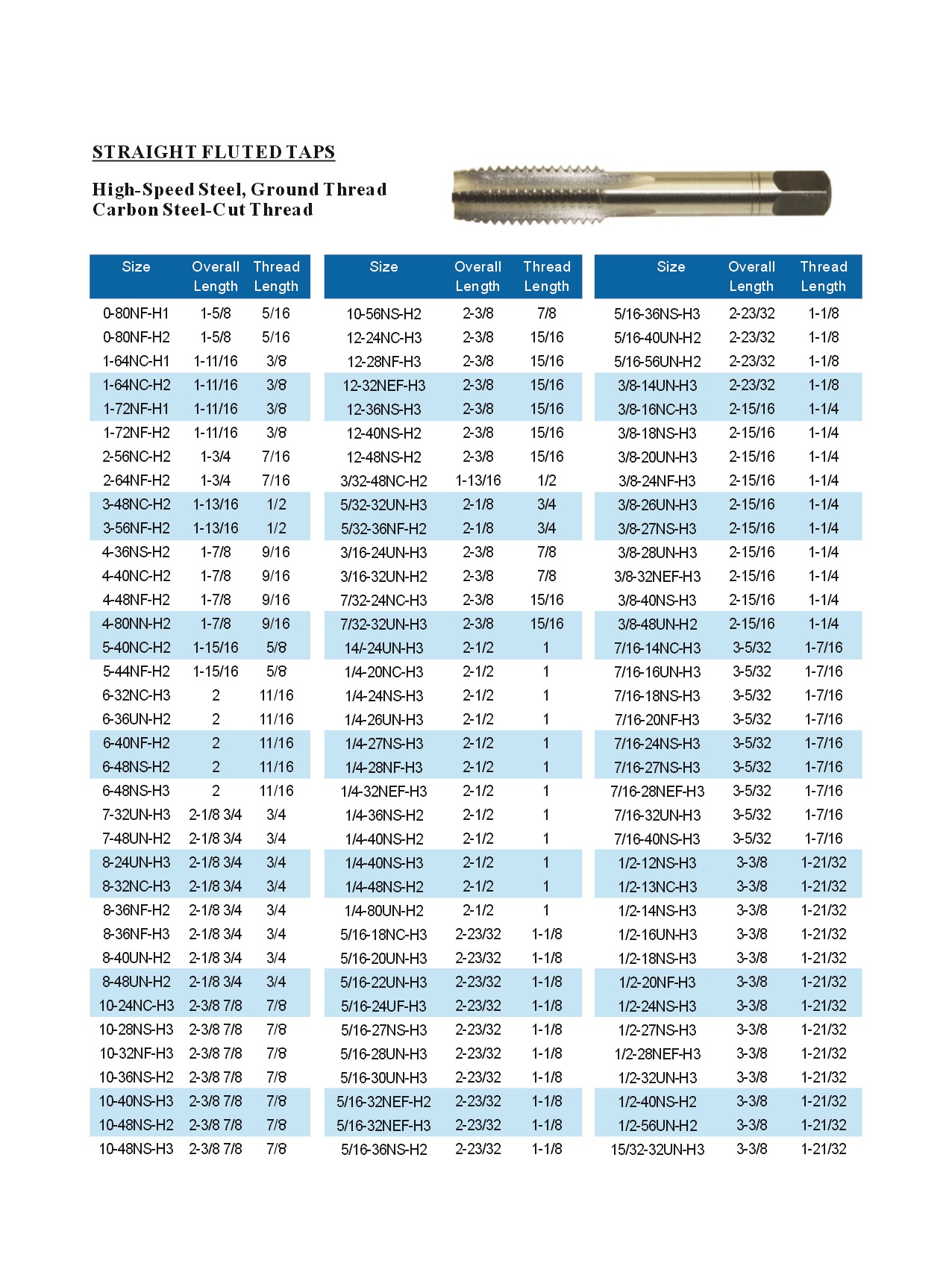 STRAIGHT FLUTED TAPS

High-Speed Steel, Ground Thread
Carbon Steel-Cut Thread

| Size | Overall Length | Thread Length |
|---|---|---|
| 0-80NF-H1 | 1-5/8 | 5/16 |
| 0-80NF-H2 | 1-5/8 | 5/16 |
| 1-64NC-H1 | 1-11/16 | 3/8 |
| 1-64NC-H2 | 1-11/16 | 3/8 |
| 1-72NF-H1 | 1-11/16 | 3/8 |
| 1-72NF-H2 | 1-11/16 | 3/8 |
| 2-56NC-H2 | 1-3/4 | 7/16 |
| 2-64NF-H2 | 1-3/4 | 7/16 |
| 3-48NC-H2 | 1-13/16 | 1/2 |
| 3-56NF-H2 | 1-13/16 | 1/2 |
| 4-36NS-H2 | 1-7/8 | 9/16 |
| 4-40NC-H2 | 1-7/8 | 9/16 |
| 4-48NF-H2 | 1-7/8 | 9/16 |
| 4-80NN-H2 | 1-7/8 | 9/16 |
| 5-40NC-H2 | 1-15/16 | 5/8 |
| 5-44NF-H2 | 1-15/16 | 5/8 |
| 6-32NC-H3 | 2 | 11/16 |
| 6-36UN-H2 | 2 | 11/16 |
| 6-40NF-H2 | 2 | 11/16 |
| 6-48NS-H2 | 2 | 11/16 |
| 6-48NS-H3 | 2 | 11/16 |
| 7-32UN-H3 | 2-1/8 3/4 | 3/4 |
| 7-48UN-H2 | 2-1/8 3/4 | 3/4 |
| 8-24UN-H3 | 2-1/8 3/4 | 3/4 |
| 8-32NC-H3 | 2-1/8 3/4 | 3/4 |
| 8-36NF-H2 | 2-1/8 3/4 | 3/4 |
| 8-36NF-H3 | 2-1/8 3/4 | 3/4 |
| 8-40UN-H2 | 2-1/8 3/4 | 3/4 |
| 8-48UN-H2 | 2-1/8 3/4 | 3/4 |
| 10-24NC-H3 | 2-3/8 7/8 | 7/8 |
| 10-28NS-H3 | 2-3/8 7/8 | 7/8 |
| 10-32NF-H3 | 2-3/8 7/8 | 7/8 |
| 10-36NS-H2 | 2-3/8 7/8 | 7/8 |
| 10-40NS-H3 | 2-3/8 7/8 | 7/8 |
| 10-48NS-H2 | 2-3/8 7/8 | 7/8 |
| 10-48NS-H3 | 2-3/8 7/8 | 7/8 |

| Size | Overall Length | Thread Length |
|---|---|---|
| 10-56NS-H2 | 2-3/8 | 7/8 |
| 12-24NC-H3 | 2-3/8 | 15/16 |
| 12-28NF-H3 | 2-3/8 | 15/16 |
| 12-32NEF-H3 | 2-3/8 | 15/16 |
| 12-36NS-H3 | 2-3/8 | 15/16 |
| 12-40NS-H2 | 2-3/8 | 15/16 |
| 12-48NS-H2 | 2-3/8 | 15/16 |
| 3/32-48NC-H2 | 1-13/16 | 1/2 |
| 5/32-32UN-H3 | 2-1/8 | 3/4 |
| 5/32-36NF-H2 | 2-1/8 | 3/4 |
| 3/16-24UN-H3 | 2-3/8 | 7/8 |
| 3/16-32UN-H2 | 2-3/8 | 7/8 |
| 7/32-24NC-H3 | 2-3/8 | 15/16 |
| 7/32-32UN-H3 | 2-3/8 | 15/16 |
| 14/-24UN-H3 | 2-1/2 | 1 |
| 1/4-20NC-H3 | 2-1/2 | 1 |
| 1/4-24NS-H3 | 2-1/2 | 1 |
| 1/4-26UN-H3 | 2-1/2 | 1 |
| 1/4-27NS-H3 | 2-1/2 | 1 |
| 1/4-28NF-H3 | 2-1/2 | 1 |
| 1/4-32NEF-H3 | 2-1/2 | 1 |
| 1/4-36NS-H2 | 2-1/2 | 1 |
| 1/4-40NS-H2 | 2-1/2 | 1 |
| 1/4-40NS-H3 | 2-1/2 | 1 |
| 1/4-48NS-H2 | 2-1/2 | 1 |
| 1/4-80UN-H2 | 2-1/2 | 1 |
| 5/16-18NC-H3 | 2-23/32 | 1-1/8 |
| 5/16-20UN-H3 | 2-23/32 | 1-1/8 |
| 5/16-22UN-H3 | 2-23/32 | 1-1/8 |
| 5/16-24UF-H3 | 2-23/32 | 1-1/8 |
| 5/16-27NS-H3 | 2-23/32 | 1-1/8 |
| 5/16-28UN-H3 | 2-23/32 | 1-1/8 |
| 5/16-30UN-H3 | 2-23/32 | 1-1/8 |
| 5/16-32NEF-H2 | 2-23/32 | 1-1/8 |
| 5/16-32NEF-H3 | 2-23/32 | 1-1/8 |
| 5/16-36NS-H2 | 2-23/32 | 1-1/8 |

| Size | Overall Length | Thread Length |
|---|---|---|
| 5/16-36NS-H3 | 2-23/32 | 1-1/8 |
| 5/16-40UN-H2 | 2-23/32 | 1-1/8 |
| 5/16-56UN-H2 | 2-23/32 | 1-1/8 |
| 3/8-14UN-H3 | 2-23/32 | 1-1/8 |
| 3/8-16NC-H3 | 2-15/16 | 1-1/4 |
| 3/8-18NS-H3 | 2-15/16 | 1-1/4 |
| 3/8-20UN-H3 | 2-15/16 | 1-1/4 |
| 3/8-24NF-H3 | 2-15/16 | 1-1/4 |
| 3/8-26UN-H3 | 2-15/16 | 1-1/4 |
| 3/8-27NS-H3 | 2-15/16 | 1-1/4 |
| 3/8-28UN-H3 | 2-15/16 | 1-1/4 |
| 3/8-32NEF-H3 | 2-15/16 | 1-1/4 |
| 3/8-40NS-H3 | 2-15/16 | 1-1/4 |
| 3/8-48UN-H2 | 2-15/16 | 1-1/4 |
| 7/16-14NC-H3 | 3-5/32 | 1-7/16 |
| 7/16-16UN-H3 | 3-5/32 | 1-7/16 |
| 7/16-18NS-H3 | 3-5/32 | 1-7/16 |
| 7/16-20NF-H3 | 3-5/32 | 1-7/16 |
| 7/16-24NS-H3 | 3-5/32 | 1-7/16 |
| 7/16-27NS-H3 | 3-5/32 | 1-7/16 |
| 7/16-28NEF-H3 | 3-5/32 | 1-7/16 |
| 7/16-32UN-H3 | 3-5/32 | 1-7/16 |
| 7/16-40NS-H3 | 3-5/32 | 1-7/16 |
| 1/2-12NS-H3 | 3-3/8 | 1-21/32 |
| 1/2-13NC-H3 | 3-3/8 | 1-21/32 |
| 1/2-14NS-H3 | 3-3/8 | 1-21/32 |
| 1/2-16UN-H3 | 3-3/8 | 1-21/32 |
| 1/2-18NS-H3 | 3-3/8 | 1-21/32 |
| 1/2-20NF-H3 | 3-3/8 | 1-21/32 |
| 1/2-24NS-H3 | 3-3/8 | 1-21/32 |
| 1/2-27NS-H3 | 3-3/8 | 1-21/32 |
| 1/2-28NEF-H3 | 3-3/8 | 1-21/32 |
| 1/2-32UN-H3 | 3-3/8 | 1-21/32 |
| 1/2-40NS-H2 | 3-3/8 | 1-21/32 |
| 1/2-56UN-H2 | 3-3/8 | 1-21/32 |
| 15/32-32UN-H3 | 3-3/8 | 1-21/32 |